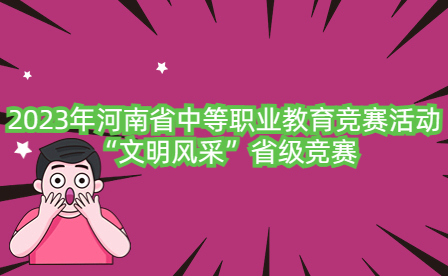 2023年河南省中等职业教育竞赛活动
“文明风采”省级竞赛